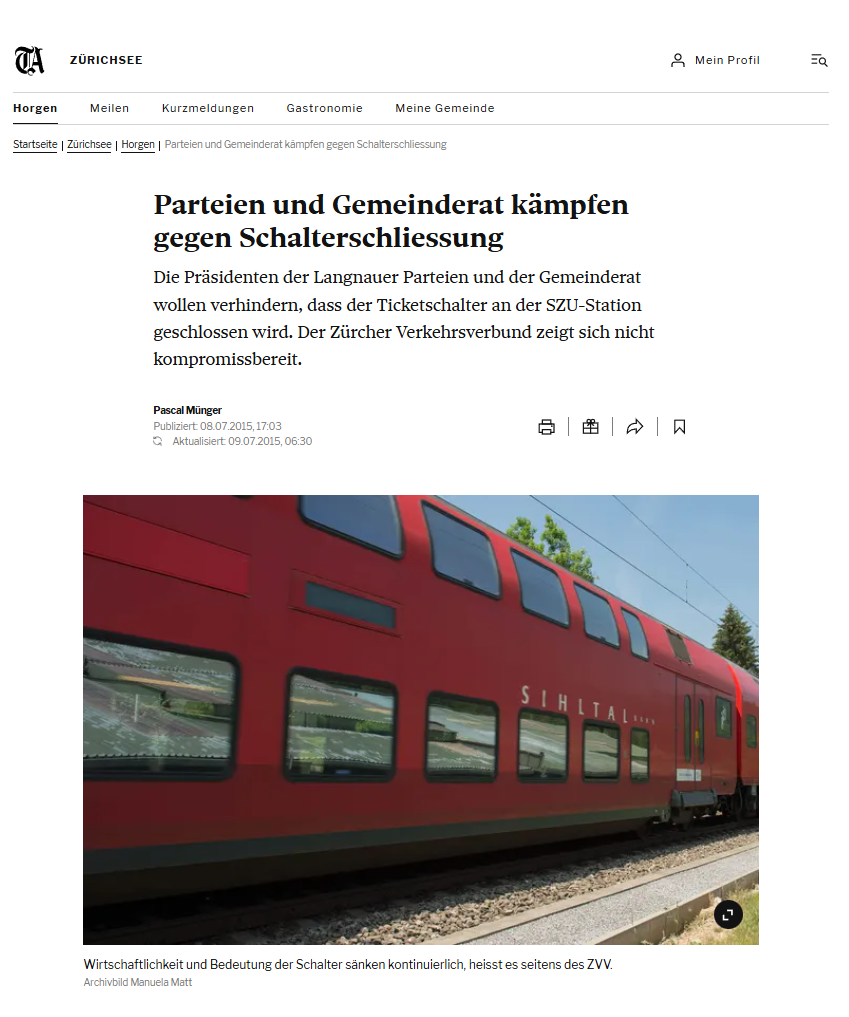 TA ZÜRICHSEE

Mein Profil

Horgen Meilen Kurzmeldungen Gastronomie Meine Gemeinde

Startseite | Zürichsee | Horgen | Parteien und Gemeinderat kämpfen gegen Schalterschliessung

Parteien und Gemeinderat kämpfen gegen Schalterschliessung

Die Präsidenten der Langnauer Parteien und der Gemeinderat wollen verhindern, dass der Ticketschalter an der SZU-Station geschlossen wird. Der Zürcher Verkehrsverbund zeigt sich nicht kompromissbereit.

Pascal Münger
Publiziert: 08.07.2015, 17:03
Aktualisiert: 09.07.2015, 06:30

SIHLTAL

Wirtschaftlichkeit und Bedeutung der Schalter sänken kontinuierlich, heisst es seitens des ZVV.
Archivbild Manuela Matt